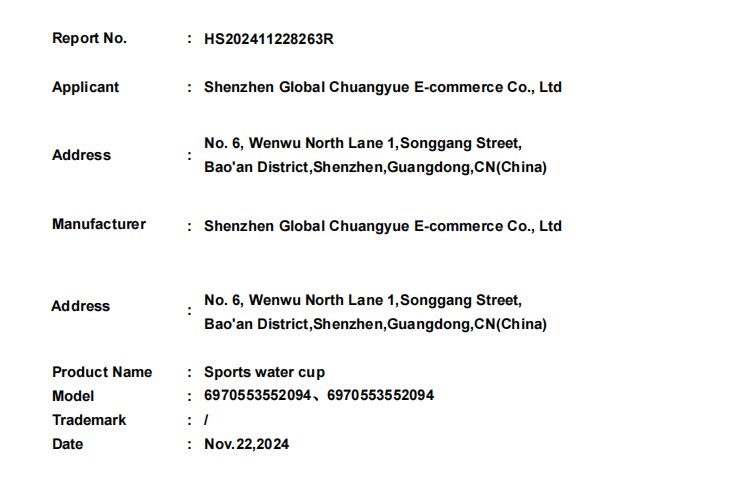 Report No. : HS202411228263R

Applicant : Shenzhen Global Chuangyue E-commerce Co., Ltd

Address : No. 6, Wenwu North Lane 1,Songgang Street, Bao'an District,Shenzhen,Guangdong,CN(China)

Manufacturer : Shenzhen Global Chuangyue E-commerce Co., Ltd

Address : No. 6, Wenwu North Lane 1,Songgang Street, Bao'an District,Shenzhen,Guangdong,CN(China)

Product Name : Sports water cup
Model : 6970553552094、6970553552094
Trademark : /
Date : Nov.22,2024